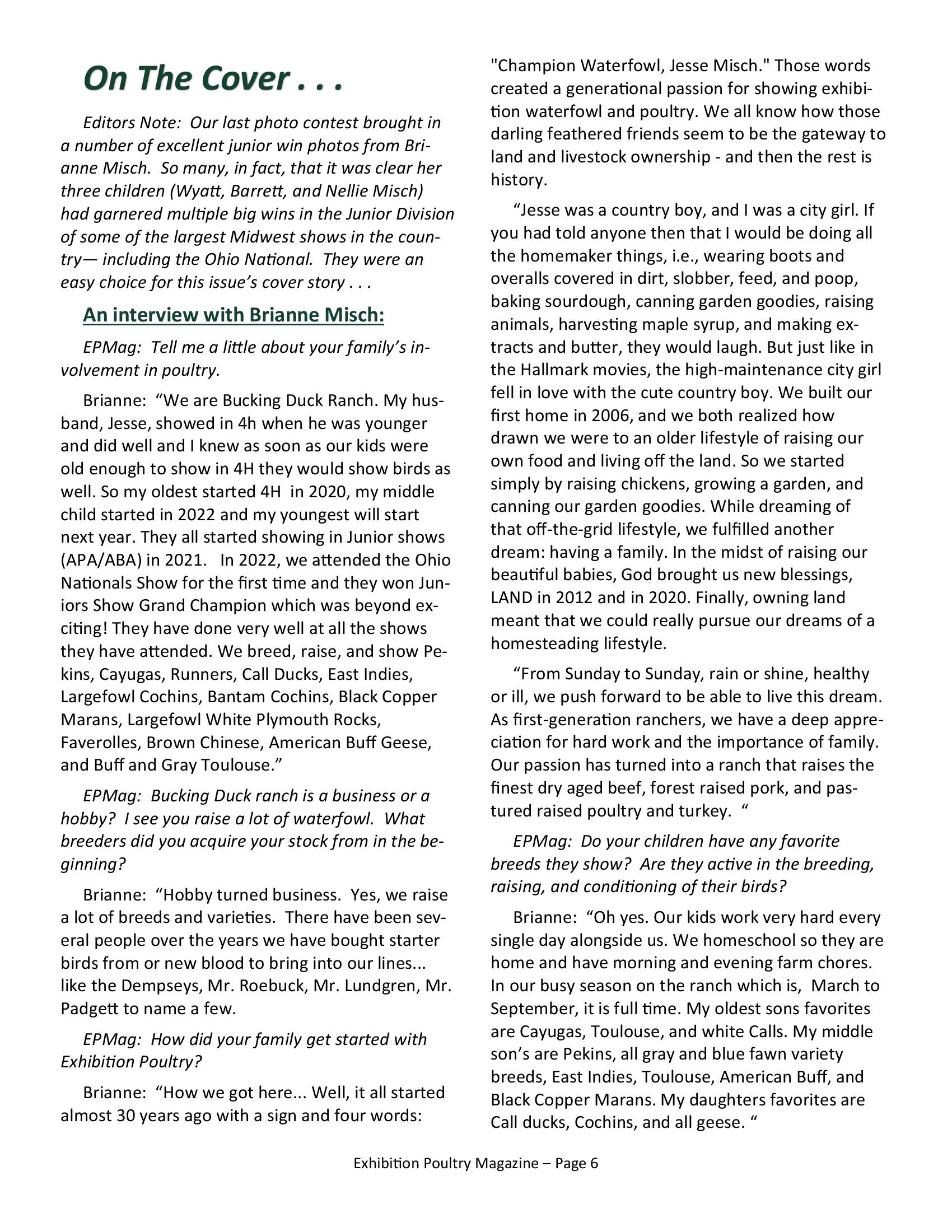 On The Cover . . .

Editors Note: Our last photo contest brought in a number of excellent junior win photos from Brianne Misch. So many, in fact, that it was clear her three children (Wyatt, Barrett, and Nellie Misch) had garnered multiple big wins in the Junior Division of some of the largest Midwest shows in the country— including the Ohio National. They were an easy choice for this issue's cover story . . .

An interview with Brianne Misch:

EPMag: Tell me a little about your family's involvement in poultry.

Brianne: "We are Bucking Duck Ranch. My husband, Jesse, showed in 4h when he was younger and did well and I knew as soon as our kids were old enough to show in 4H they would show birds as well. So my oldest started 4H in 2020, my middle child started in 2022 and my youngest will start next year. They all started showing in Junior shows (APA/ABA) in 2021. In 2022, we attended the Ohio Nationals Show for the first time and they won Juniors Show Grand Champion which was beyond exciting! They have done very well at all the shows they have attended. We breed, raise, and show Pekins, Cayugas, Runners, Call Ducks, East Indies, Largefowl Cochins, Bantam Cochins, Black Copper Marans, Largefowl White Plymouth Rocks, Faverolles, Brown Chinese, American Buff Geese, and Buff and Gray Toulouse."

EPMag: Bucking Duck ranch is a business or a hobby? I see you raise a lot of waterfowl. What breeders did you acquire your stock from in the beginning?

Brianne: "Hobby turned business. Yes, we raise a lot of breeds and varieties. There have been several people over the years we have bought starter birds from or new blood to bring into our lines... like the Dempseys, Mr. Roebuck, Mr. Lundgren, Mr. Padgett to name a few.

EPMag: How did your family get started with Exhibition Poultry?

Brianne: "How we got here... Well, it all started almost 30 years ago with a sign and four words: "Champion Waterfowl, Jesse Misch." Those words created a generational passion for showing exhibition waterfowl and poultry. We all know how those darling feathered friends seem to be the gateway to land and livestock ownership - and then the rest is history.

"Jesse was a country boy, and I was a city girl. If you had told anyone then that I would be doing all the homemaker things, i.e., wearing boots and overalls covered in dirt, slobber, feed, and poop, baking sourdough, canning garden goodies, raising animals, harvesting maple syrup, and making extracts and butter, they would laugh. But just like in the Hallmark movies, the high-maintenance city girl fell in love with the cute country boy. We built our first home in 2006, and we both realized how drawn we were to an older lifestyle of raising our own food and living off the land. So we started simply by raising chickens, growing a garden, and canning our garden goodies. While dreaming of that off-the-grid lifestyle, we fulfilled another dream: having a family. In the midst of raising our beautiful babies, God brought us new blessings, LAND in 2012 and in 2020. Finally, owning land meant that we could really pursue our dreams of a homesteading lifestyle.

"From Sunday to Sunday, rain or shine, healthy or ill, we push forward to be able to live this dream. As first-generation ranchers, we have a deep appreciation for hard work and the importance of family. Our passion has turned into a ranch that raises the finest dry aged beef, forest raised pork, and pastured raised poultry and turkey. "

EPMag: Do your children have any favorite breeds they show? Are they active in the breeding, raising, and conditioning of their birds?

Brianne: "Oh yes. Our kids work very hard every single day alongside us. We homeschool so they are home and have morning and evening farm chores. In our busy season on the ranch which is, March to September, it is full time. My oldest sons favorites are Cayugas, Toulouse, and white Calls. My middle son's are Pekins, all gray and blue fawn variety breeds, East Indies, Toulouse, American Buff, and Black Copper Marans. My daughters favorites are Call ducks, Cochins, and all geese. "

Exhibition Poultry Magazine – Page 6